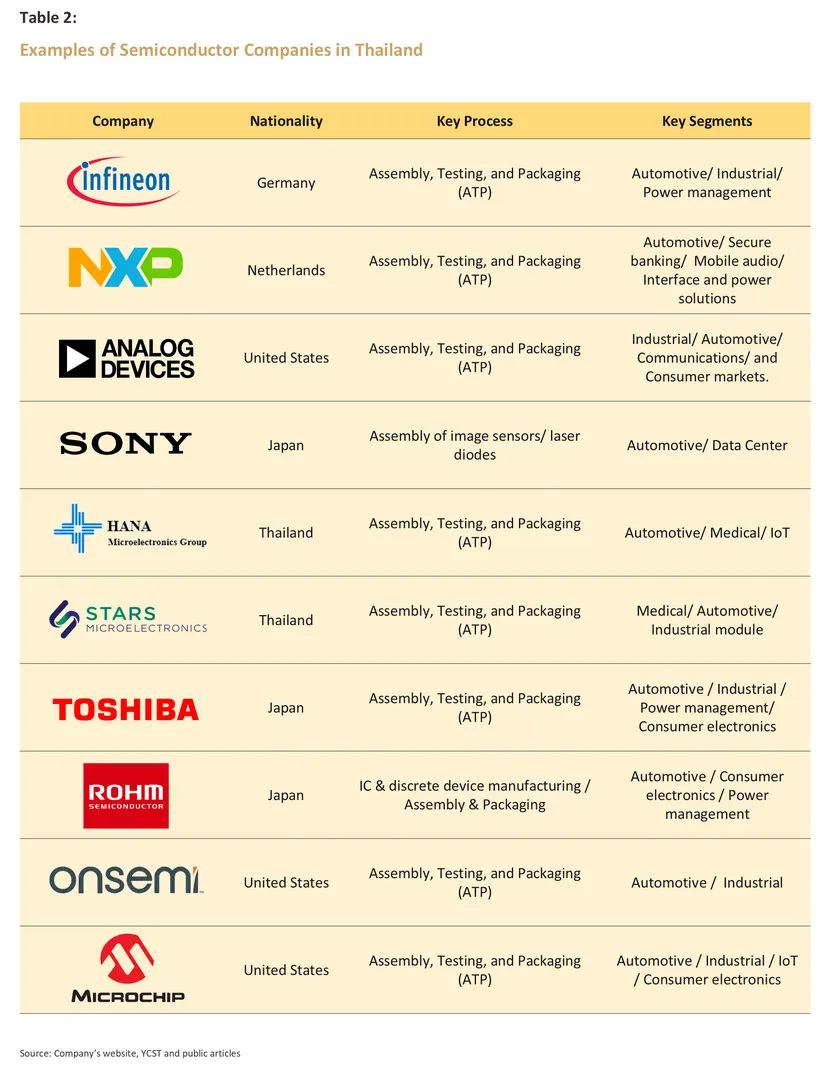 Table 2:

Examples of Semiconductor Companies in Thailand

| Company | Nationality | Key Process | Key Segments |
|---|---|---|---|
| infineon | Germany | Assembly, Testing, and Packaging (ATP) | Automotive/ Industrial/ Power management |
| NXP | Netherlands | Assembly, Testing, and Packaging (ATP) | Automotive/ Secure banking/ Mobile audio/ Interface and power solutions |
| ANALOG DEVICES | United States | Assembly, Testing, and Packaging (ATP) | Industrial/ Automotive/ Communications/ and Consumer markets. |
| SONY | Japan | Assembly of image sensors/ laser diodes | Automotive/ Data Center |
| HANA Microelectronics Group | Thailand | Assembly, Testing, and Packaging (ATP) | Automotive/ Medical/ IoT |
| STARS MICROELECTRONICS | Thailand | Assembly, Testing, and Packaging (ATP) | Medical/ Automotive/ Industrial module |
| TOSHIBA | Japan | Assembly, Testing, and Packaging (ATP) | Automotive / Industrial / Power management/ Consumer electronics |
| ROHM SEMICONDUCTOR | Japan | IC & discrete device manufacturing / Assembly & Packaging | Automotive / Consumer electronics / Power management |
| onsemi | United States | Assembly, Testing, and Packaging (ATP) | Automotive / Industrial |
| MICROCHIP | United States | Assembly, Testing, and Packaging (ATP) | Automotive / Industrial / IoT / Consumer electronics |

Source: Company's website, YCST and public articles